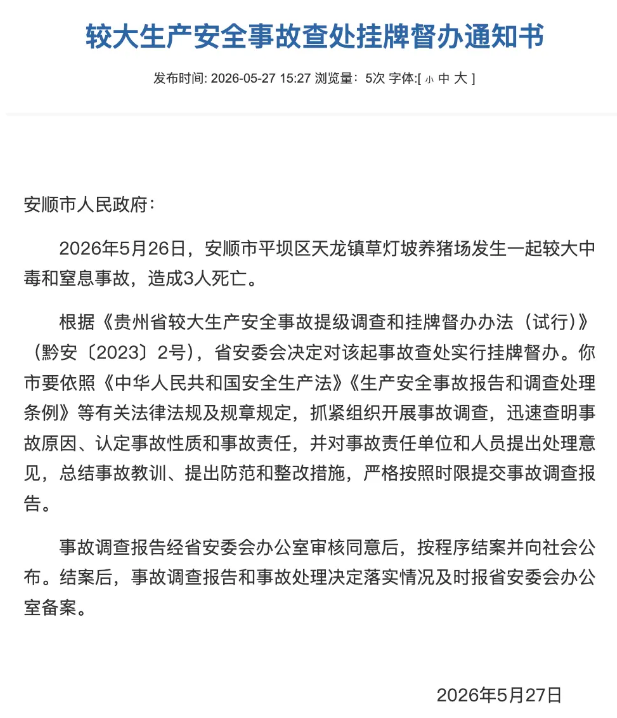 较大生产安全事故查处挂牌督办通知书

发布时间: 2026-05-27 15:27 浏览量: 5次 字体:[ 小 中 大 ]

安顺市人民政府:

2026年5月26日，安顺市平坝区天龙镇草灯坡养猪场发生一起较大中毒和窒息事故，造成3人死亡。

根据《贵州省较大生产安全事故提级调查和挂牌督办办法（试行）》（黔安〔2023〕2号），省安委会决定对该起事故查处实行挂牌督办。你市要依照《中华人民共和国安全生产法》《生产安全事故报告和调查处理条例》等有关法律法规及规章规定，抓紧组织开展事故调查，迅速查明事故原因、认定事故性质和事故责任，并对事故责任单位和人员提出处理意见，总结事故教训、提出防范和整改措施，严格按照时限提交事故调查报告。

事故调查报告经省安委会办公室审核同意后，按程序结案并向社会公布。结案后，事故调查报告和事故处理决定落实情况及时报省安委会办公室备案。

2026年5月27日